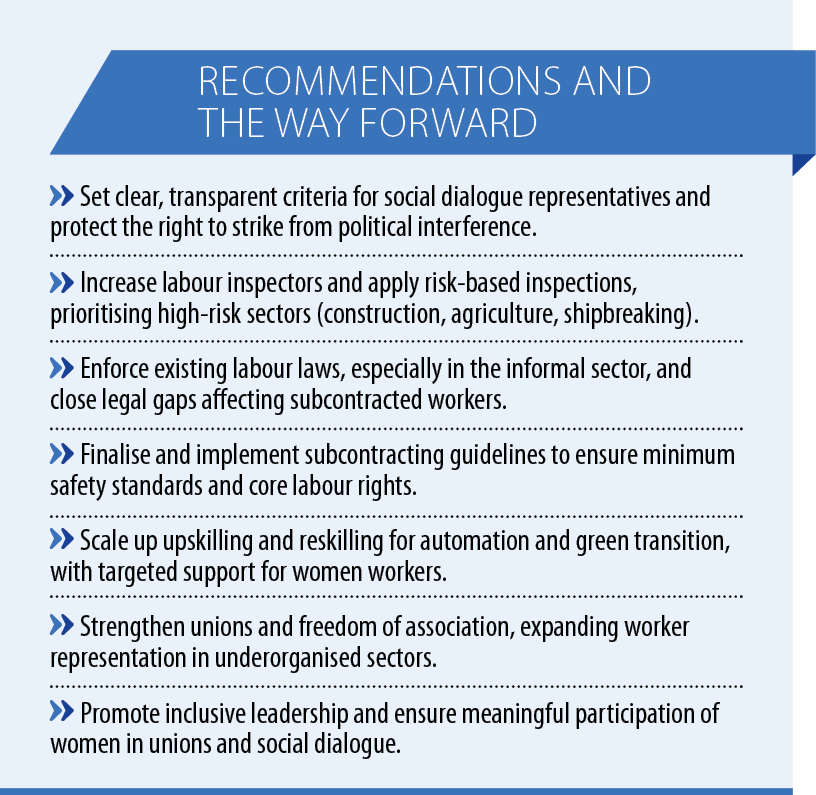 RECOMMENDATIONS AND THE WAY FORWARD

» Set clear, transparent criteria for social dialogue representatives and protect the right to strike from political interference.

» Increase labour inspectors and apply risk-based inspections, prioritising high-risk sectors (construction, agriculture, shipbreaking).

» Enforce existing labour laws, especially in the informal sector, and close legal gaps affecting subcontracted workers.

» Finalise and implement subcontracting guidelines to ensure minimum safety standards and core labour rights.

» Scale up upskilling and reskilling for automation and green transition, with targeted support for women workers.

» Strengthen unions and freedom of association, expanding worker representation in underorganised sectors.

» Promote inclusive leadership and ensure meaningful participation of women in unions and social dialogue.